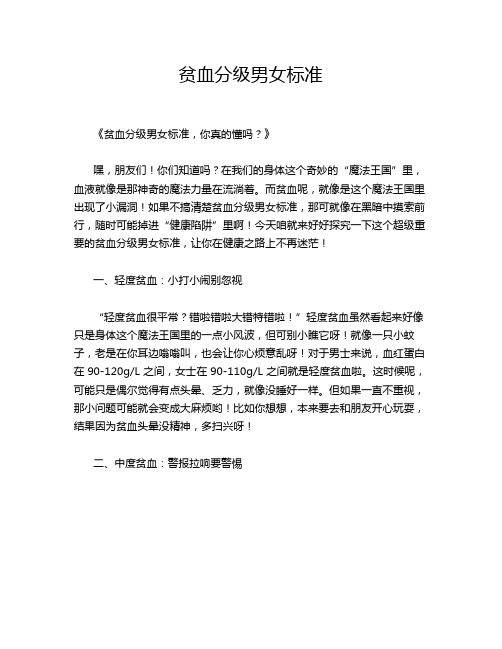 贫血分级男女标准

《贫血分级男女标准，你真的懂吗？》

嘿，朋友们！你们知道吗？在我们的身体这个奇妙的“魔法王国”里，血液就像是那神奇的魔法力量在流淌着。而贫血呢，就像是这个魔法王国里出现了小漏洞！如果不搞清楚贫血分级男女标准，那可就像在黑暗中摸索前行，随时可能掉进“健康陷阱”里啊！今天咱就来好好探究一下这个超级重要的贫血分级男女标准，让你在健康之路上不再迷茫！

一、轻度贫血：小打小闹别忽视

“轻度贫血很平常？错啦错啦大错特错啦！”轻度贫血虽然看起来好像只是身体这个魔法王国里的一点小风波，但可别小瞧它呀！就像一只小蚊子，老是在你耳边嗡嗡叫，也会让你心烦意乱呀！对于男士来说，血红蛋白在 90-120g/L 之间，女士在 90-110g/L 之间就是轻度贫血啦。这时候呢，可能只是偶尔觉得有点头晕、乏力，就像没睡好一样。但如果一直不重视，那小问题可能就会变成大麻烦哟！比如你想想，本来要去和朋友开心玩耍，结果因为贫血头晕没精神，多扫兴呀！

二、中度贫血：警报拉响要警惕